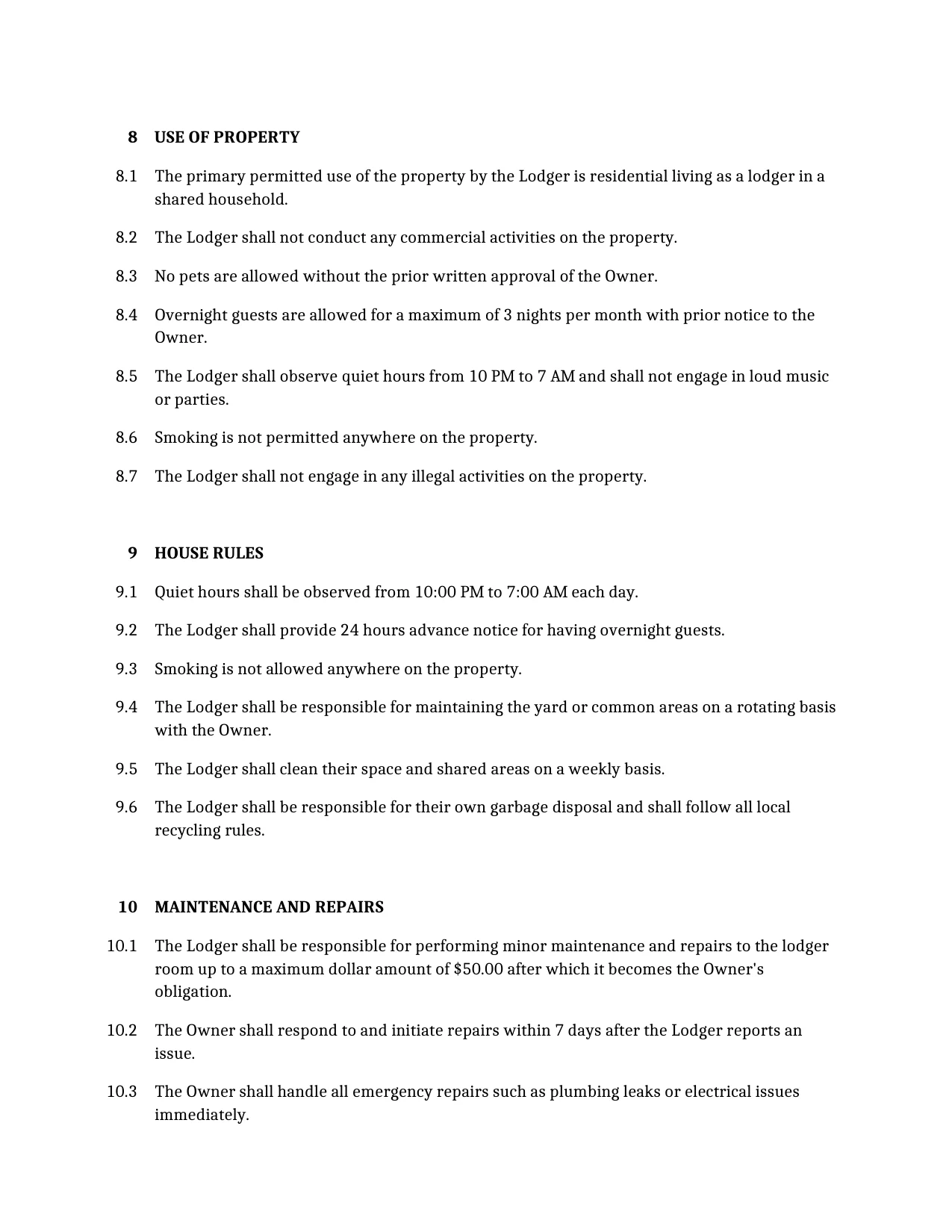 8 USE OF PROPERTY

8.1 The primary permitted use of the property by the Lodger is residential living as a lodger in a shared household.

8.2 The Lodger shall not conduct any commercial activities on the property.

8.3 No pets are allowed without the prior written approval of the Owner.

8.4 Overnight guests are allowed for a maximum of 3 nights per month with prior notice to the Owner.

8.5 The Lodger shall observe quiet hours from 10 PM to 7 AM and shall not engage in loud music or parties.

8.6 Smoking is not permitted anywhere on the property.

8.7 The Lodger shall not engage in any illegal activities on the property.

9 HOUSE RULES

9.1 Quiet hours shall be observed from 10:00 PM to 7:00 AM each day.

9.2 The Lodger shall provide 24 hours advance notice for having overnight guests.

9.3 Smoking is not allowed anywhere on the property.

9.4 The Lodger shall be responsible for maintaining the yard or common areas on a rotating basis with the Owner.

9.5 The Lodger shall clean their space and shared areas on a weekly basis.

9.6 The Lodger shall be responsible for their own garbage disposal and shall follow all local recycling rules.

10 MAINTENANCE AND REPAIRS

10.1 The Lodger shall be responsible for performing minor maintenance and repairs to the lodger room up to a maximum dollar amount of $50.00 after which it becomes the Owner's obligation.

10.2 The Owner shall respond to and initiate repairs within 7 days after the Lodger reports an issue.

10.3 The Owner shall handle all emergency repairs such as plumbing leaks or electrical issues immediately.